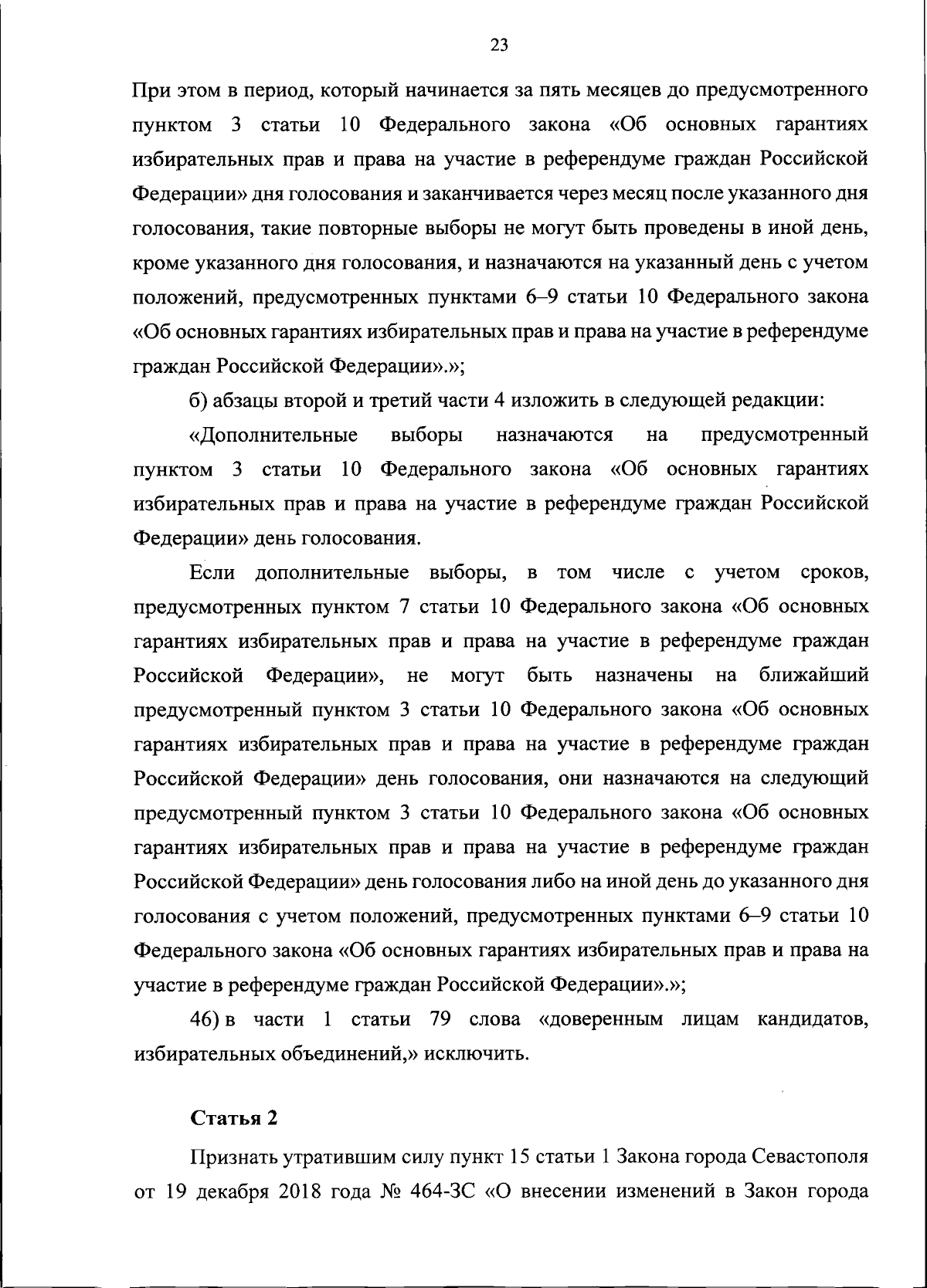 23

При этом в период, который начинается за пять месяцев до предусмотренного пунктом 3 статьи 10 Федерального закона «Об основных гарантиях избирательных прав и права на участие в референдуме граждан Российской Федерации» дня голосования и заканчивается через месяц после указанного дня голосования, такие повторные выборы не могут быть проведены в иной день, кроме указанного дня голосования, и назначаются на указанный день с учетом положений, предусмотренных пунктами 6–9 статьи 10 Федерального закона «Об основных гарантиях избирательных прав и права на участие в референдуме граждан Российской Федерации».»;

б) абзацы второй и третий части 4 изложить в следующей редакции:

«Дополнительные выборы назначаются на предусмотренный пунктом 3 статьи 10 Федерального закона «Об основных гарантиях избирательных прав и права на участие в референдуме граждан Российской Федерации» день голосования.

Если дополнительные выборы, в том числе с учетом сроков, предусмотренных пунктом 7 статьи 10 Федерального закона «Об основных гарантиях избирательных прав и права на участие в референдуме граждан Российской Федерации», не могут быть назначены на ближайший предусмотренный пунктом 3 статьи 10 Федерального закона «Об основных гарантиях избирательных прав и права на участие в референдуме граждан Российской Федерации» день голосования, они назначаются на следующий предусмотренный пунктом 3 статьи 10 Федерального закона «Об основных гарантиях избирательных прав и права на участие в референдуме граждан Российской Федерации» день голосования либо на иной день до указанного дня голосования с учетом положений, предусмотренных пунктами 6–9 статьи 10 Федерального закона «Об основных гарантиях избирательных прав и права на участие в референдуме граждан Российской Федерации».»;

46) в части 1 статьи 79 слова «доверенным лицам кандидатов, избирательных объединений,» исключить.

Статья 2

Признать утратившим силу пункт 15 статьи 1 Закона города Севастополя от 19 декабря 2018 года № 464-ЗС «О внесении изменений в Закон города